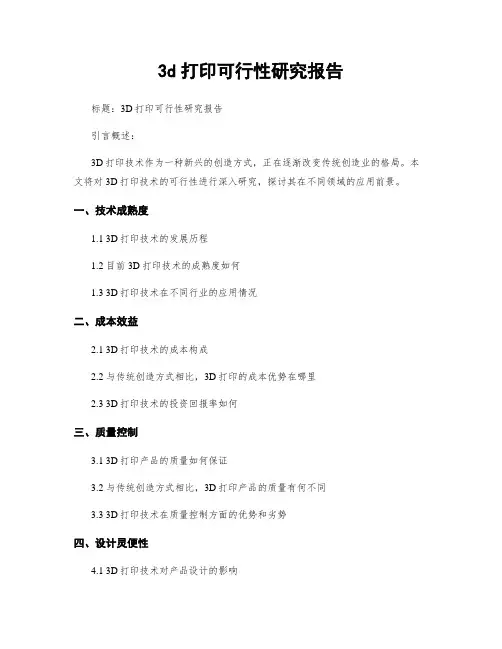 3d 打印可行性研究报告

标题：3D 打印可行性研究报告

引言概述：

3D 打印技术作为一种新兴的创造方式，正在逐渐改变传统创造业的格局。本文将对 3D 打印技术的可行性进行深入研究，探讨其在不同领域的应用前景。

一、技术成熟度

1.1 3D 打印技术的发展历程

1.2 目前 3D 打印技术的成熟度如何

1.3 3D 打印技术在不同行业的应用情况

二、成本效益

2.1 3D 打印技术的成本构成

2.2 与传统创造方式相比，3D 打印的成本优势在哪里

2.3 3D 打印技术的投资回报率如何

三、质量控制

3.1 3D 打印产品的质量如何保证

3.2 与传统创造方式相比，3D 打印产品的质量有何不同

3.3 3D 打印技术在质量控制方面的优势和劣势

四、设计灵便性

4.1 3D 打印技术对产品设计的影响